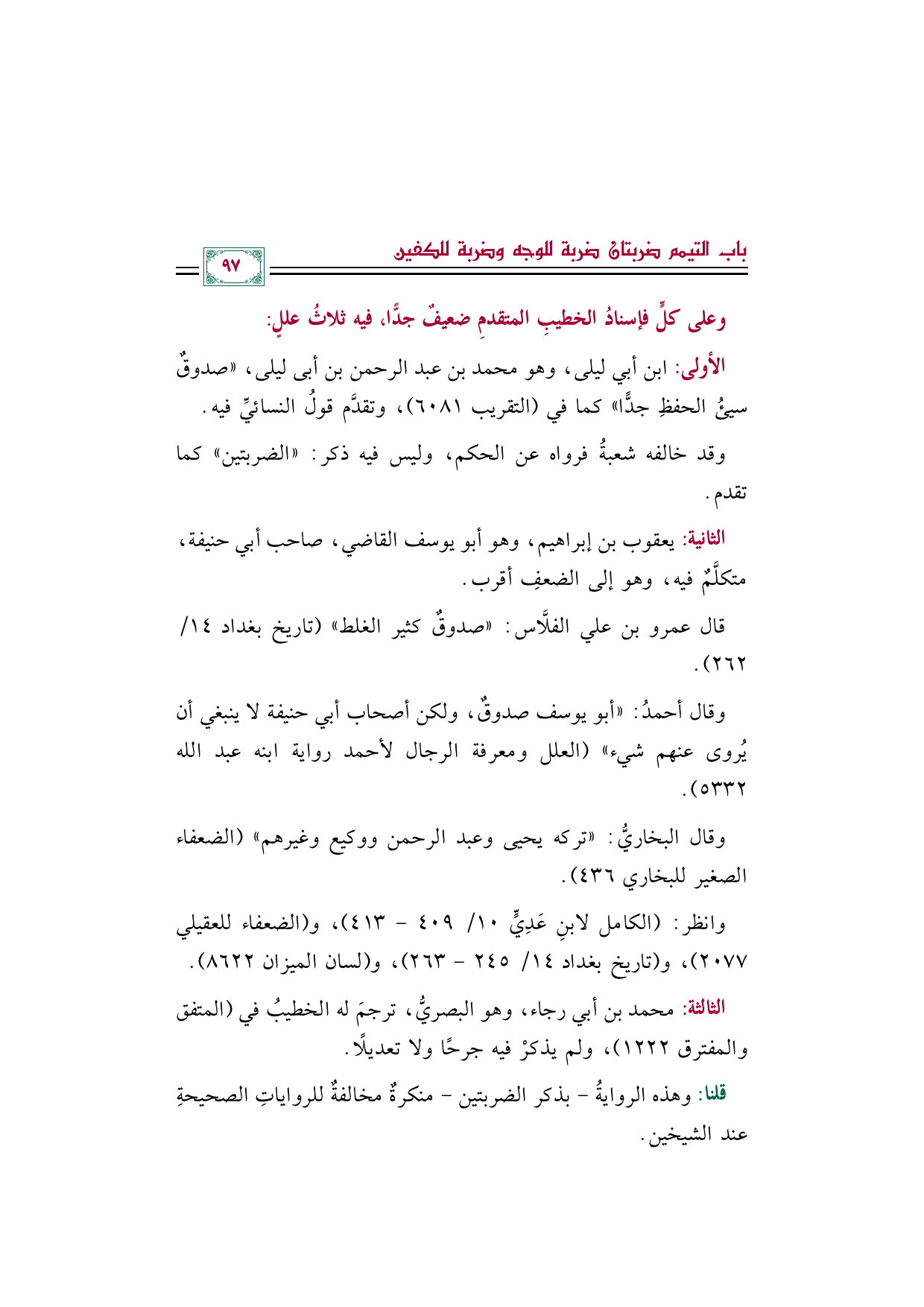 باب التيمم ضربتان ضربة للوجه وضربة للكفين

٩٧

وعلى كلٍّ فإسنادُ الخطيبِ المتقدمِ ضعيفٌ جدًّا، فيه ثلاثُ عللٍ:

الأولى: ابن أبي ليلى، وهو محمد بن عبد الرحمن بن أبى ليلى، «صدوقٌ سيئُ الحفظِ جدًّا» كما في (التقريب ٦٠٨١)، وتقدَّم قولُ النسائيِّ فيه.

وقد خالفه شعبةُ فرواه عن الحكم، وليس فيه ذكر: «الضربتين» كما تقدم.

الثانية: يعقوب بن إبراهيم، وهو أبو يوسف القاضي، صاحب أبي حنيفة، متكلَّمٌ فيه، وهو إلى الضعفِ أقرب.

قال عمرو بن علي الفلَّاس: «صدوقٌ كثير الغلط» (تاريخ بغداد ١٤/ ٢٦٢).

وقال أحمدُ: «أبو يوسف صدوقٌ، ولكن أصحاب أبي حنيفة لا ينبغي أن يُروى عنهم شيء» (العلل ومعرفة الرجال لأحمد رواية ابنه عبد الله ٥٣٣٢).

وقال البخاريُّ: «تركه يحيى وعبد الرحمن ووكيع وغيرهم» (الضعفاء الصغير للبخاري ٤٣٦).

وانظر: (الكامل لابنِ عَدِيٍّ ١٠/ ٤٠٩ - ٤١٣)، و(الضعفاء للعقيلي ٢٠٧٧)، و(تاريخ بغداد ١٤/ ٢٤٥ - ٢٦٣)، و(لسان الميزان ٨٦٢٢).

الثالثة: محمد بن أبي رجاء، وهو البصريُّ، ترجمَ له الخطيبُ في (المتفق والمفترق ١٢٢٢)، ولم يذكرْ فيه جرحًا ولا تعديلًا.

قلنا: وهذه الروايةُ - بذكر الضربتين - منكرةٌ مخالفةٌ للرواياتِ الصحيحةِ عند الشيخين.